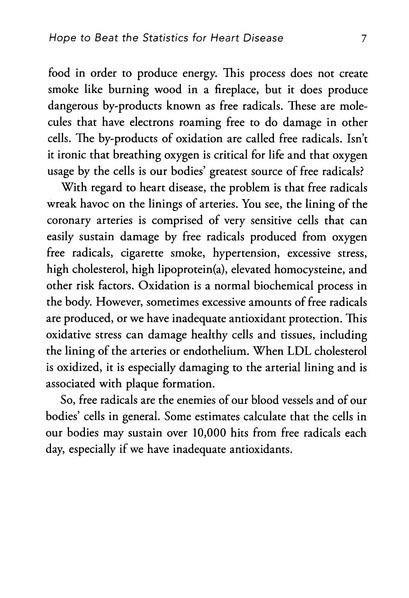 Hope to Beat the Statistics for Heart Disease 7

food in order to produce energy. This process does not create smoke like burning wood in a fireplace, but it does produce dangerous by-products known as free radicals. These are molecules that have electrons roaming free to do damage in other cells. The by-products of oxidation are called free radicals. Isn't it ironic that breathing oxygen is critical for life and that oxygen usage by the cells is our bodies' greatest source of free radicals?

With regard to heart disease, the problem is that free radicals wreak havoc on the linings of arteries. You see, the lining of the coronary arteries is comprised of very sensitive cells that can easily sustain damage by free radicals produced from oxygen free radicals, cigarette smoke, hypertension, excessive stress, high cholesterol, high lipoprotein(a), elevated homocysteine, and other risk factors. Oxidation is a normal biochemical process in the body. However, sometimes excessive amounts of free radicals are produced, or we have inadequate antioxidant protection. This oxidative stress can damage healthy cells and tissues, including the lining of the arteries or endothelium. When LDL cholesterol is oxidized, it is especially damaging to the arterial lining and is associated with plaque formation.

So, free radicals are the enemies of our blood vessels and of our bodies' cells in general. Some estimates calculate that the cells in our bodies may sustain over 10,000 hits from free radicals each day, especially if we have inadequate antioxidants.